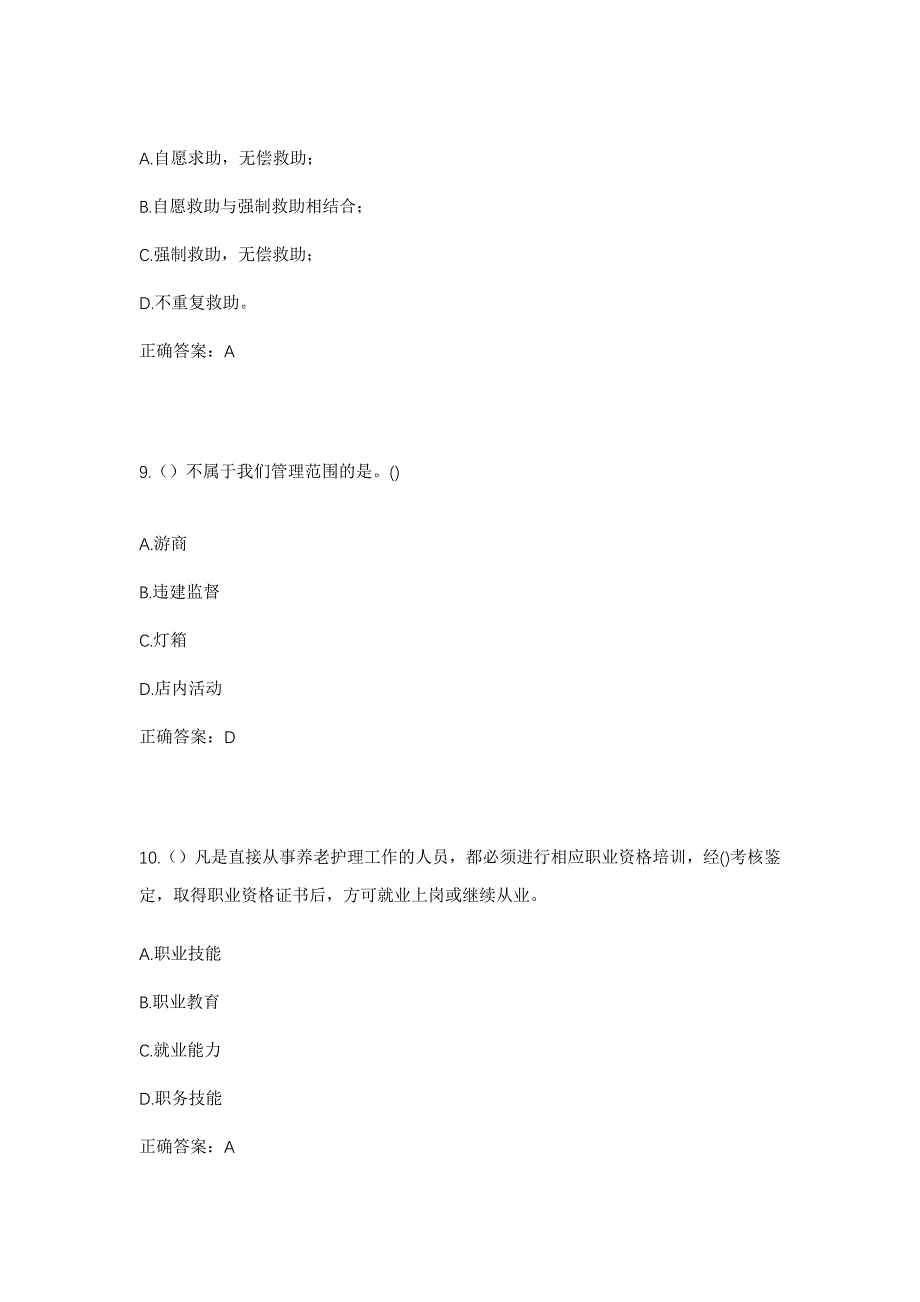 A.自愿求助，无偿救助；

B.自愿救助与强制救助相结合；

C.强制救助，无偿救助；

D.不重复救助。

正确答案：A

9.（）不属于我们管理范围的是。()

A.游商

B.违建监督

C.灯箱

D.店内活动

正确答案：D

10.（）凡是直接从事养老护理工作的人员，都必须进行相应职业资格培训，经()考核鉴定，取得职业资格证书后，方可就业上岗或继续从业。

A.职业技能

B.职业教育

C.就业能力

D.职务技能

正确答案：A